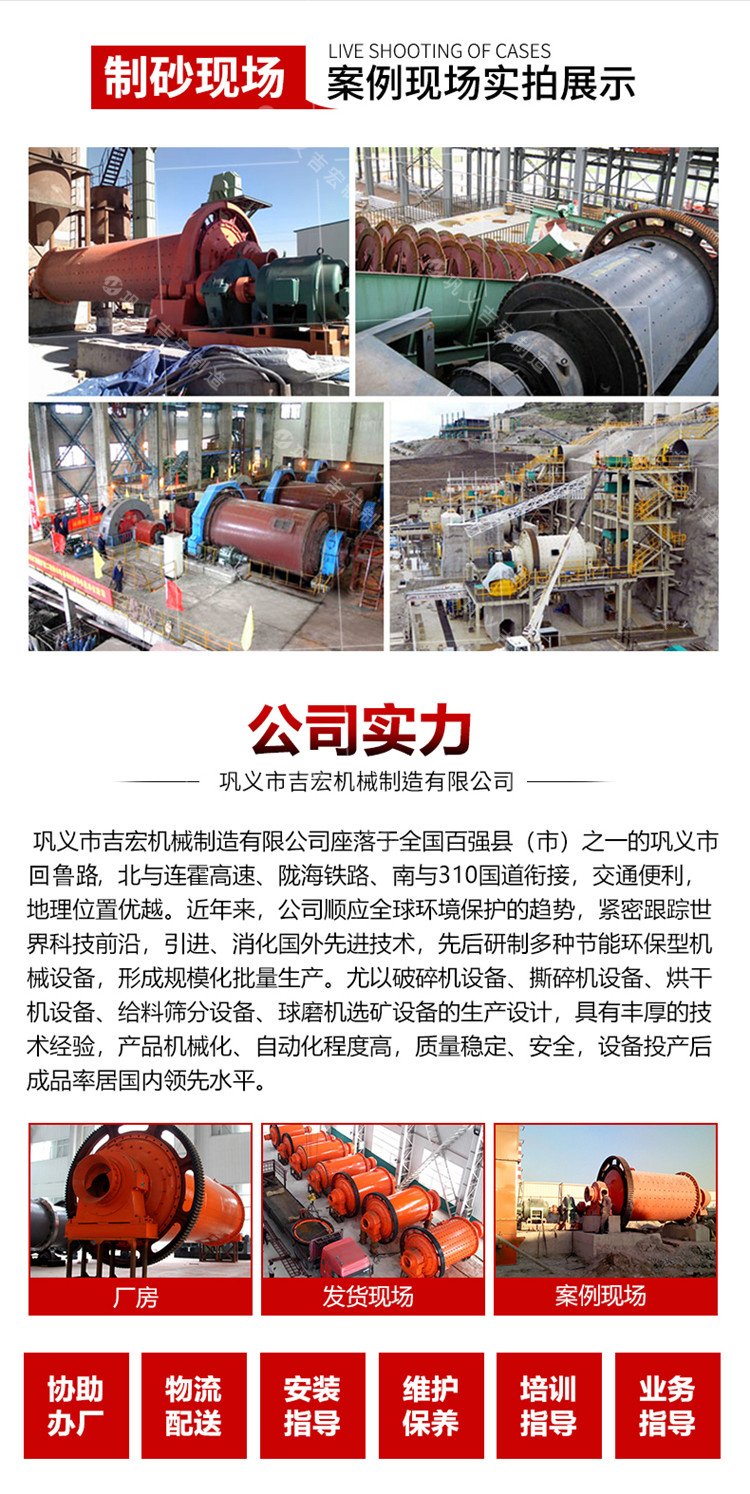 制砂现场

LIVE SHOOTING OF CASES
案例现场实拍展示

公司实力

巩义市吉宏机械制造有限公司

巩义市吉宏机械制造有限公司座落于全国百强县（市）之一的巩义市回鲁路，北与连霍高速、陇海铁路、南与310国道衔接，交通便利，地理位置优越。近年来，公司顺应全球环境保护的趋势，紧密跟踪世界科技前沿，引进、消化国外先进技术，先后研制多种节能环保型机械设备，形成规模化批量生产。尤以破碎机设备、撕碎机设备、烘干机设备、给料筛分设备、球磨机选矿设备的生产设计，具有丰厚的技术经验，产品机械化、自动化程度高，质量稳定、安全，设备投产后成品率居国内领先水平。

厂房

发货现场

案例现场

协助办厂

物流配送

安装指导

维护保养

培训指导

业务指导